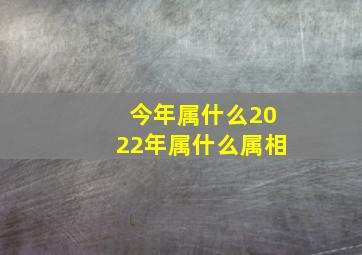 今年属什么2022年属什么属相